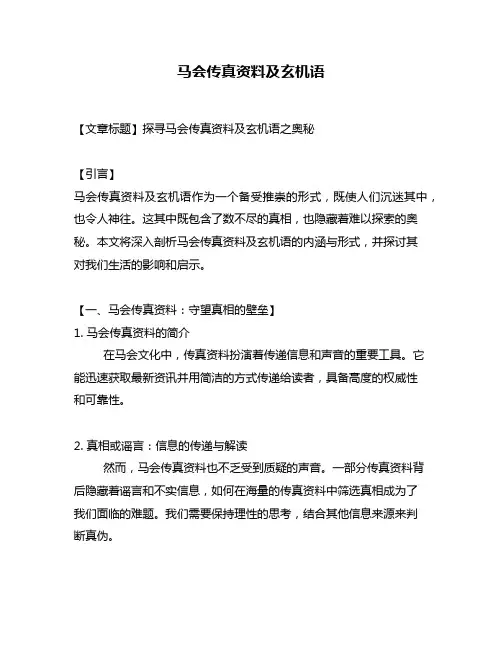 马会传真资料及玄机语

【文章标题】探寻马会传真资料及玄机语之奥秘

【引言】
马会传真资料及玄机语作为一个备受推崇的形式，既使人们沉迷其中，也令人神往。这其中既包含了数不尽的真相，也隐藏着难以探索的奥秘。本文将深入剖析马会传真资料及玄机语的内涵与形式，并探讨其对我们生活的影响和启示。

【一、马会传真资料：守望真相的壁垒】
1. 马会传真资料的简介
在马会文化中，传真资料扮演着传递信息和声音的重要工具。它能迅速获取最新资讯并用简洁的方式传递给读者，具备高度的权威性和可靠性。

2. 真相或谣言：信息的传递与解读
然而，马会传真资料也不乏受到质疑的声音。一部分传真资料背后隐藏着谣言和不实信息，如何在海量的传真资料中筛选真相成为了我们面临的难题。我们需要保持理性的思考，结合其他信息来源来判断真伪。